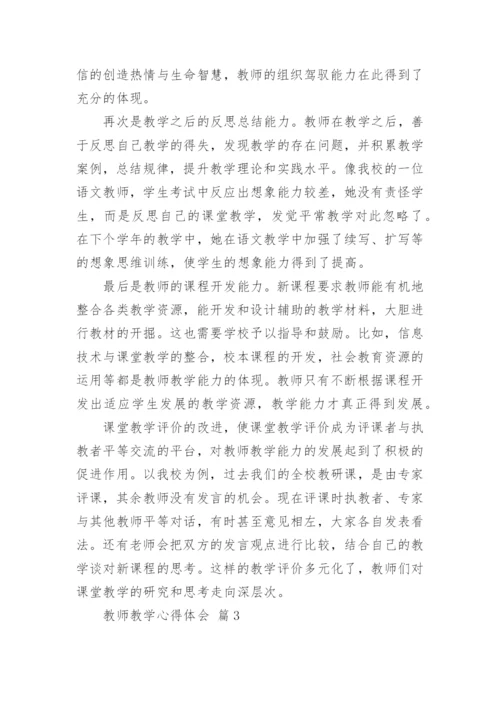 信的创造热情与生命智慧，教师的组织驾驭能力在此得到了充分的体现。

再次是教学之后的反思总结能力。教师在教学之后，善于反思自己教学的得失，发现教学的存在问题，并积累教学案例，总结规律，提升教学理论和实践水平。像我校的一位语文教师，学生考试中反应出想象能力较差，她没有责怪学生，而是反思自己的课堂教学，发觉平常教学对此忽略了。在下个学年的教学中，她在语文教学中加强了续写、扩写等的想象思维训练，使学生的想象能力得到了提高。

最后是教师的课程开发能力。新课程要求教师能有机地整合各类教学资源，能开发和设计辅助的教学材料，大胆进行教材的开掘。这也需要学校予以指导和鼓励。比如，信息技术与课堂教学的整合，校本课程的开发，社会教育资源的运用等都是教师教学能力的体现。教师只有不断根据课程开发出适应学生发展的教学资源，教学能力才真正得到发展。

课堂教学评价的改进，使课堂教学评价成为评课者与执教者平等交流的平台，对教师教学能力的发展起到了积极的促进作用。以我校为例，过去我们的全校教研课，是由专家评课，其余教师没有发言的机会。现在评课时执教者、专家与其他教师平等对话，有时甚至意见相左，大家各自发表看法。还有老师会把双方的发言观点进行比较，结合自己的教学谈对新课程的思考。这样的教学评价多元化了，教师们对课堂教学的研究和思考走向深层次。

教师教学心得体会 篇3